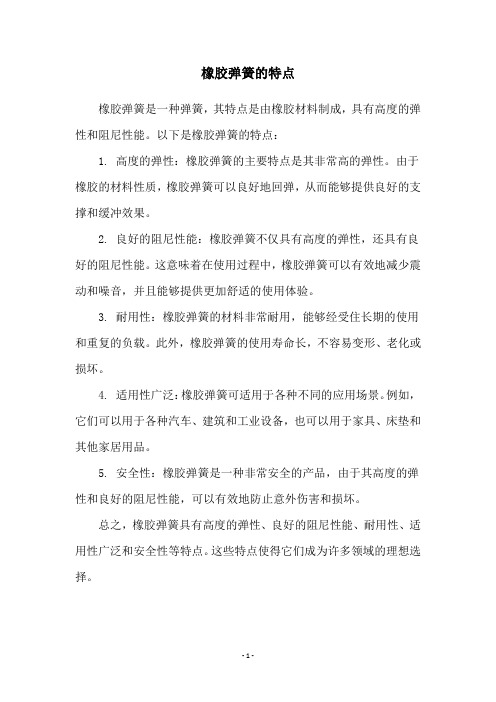 橡胶弹簧的特点

橡胶弹簧是一种弹簧，其特点是由橡胶材料制成，具有高度的弹性和阻尼性能。以下是橡胶弹簧的特点：

1. 高度的弹性：橡胶弹簧的主要特点是其非常高的弹性。由于橡胶的材料性质，橡胶弹簧可以良好地回弹，从而能够提供良好的支撑和缓冲效果。

2. 良好的阻尼性能：橡胶弹簧不仅具有高度的弹性，还具有良好的阻尼性能。这意味着在使用过程中，橡胶弹簧可以有效地减少震动和噪音，并且能够提供更加舒适的使用体验。

3. 耐用性：橡胶弹簧的材料非常耐用，能够经受住长期的使用和重复的负载。此外，橡胶弹簧的使用寿命长，不容易变形、老化或损坏。

4. 适用性广泛：橡胶弹簧可适用于各种不同的应用场景。例如，它们可以用于各种汽车、建筑和工业设备，也可以用于家具、床垫和其他家居用品。

5. 安全性：橡胶弹簧是一种非常安全的产品，由于其高度的弹性和良好的阻尼性能，可以有效地防止意外伤害和损坏。

总之，橡胶弹簧具有高度的弹性、良好的阻尼性能、耐用性、适用性广泛和安全性等特点。这些特点使得它们成为许多领域的理想选择。

- 1 -